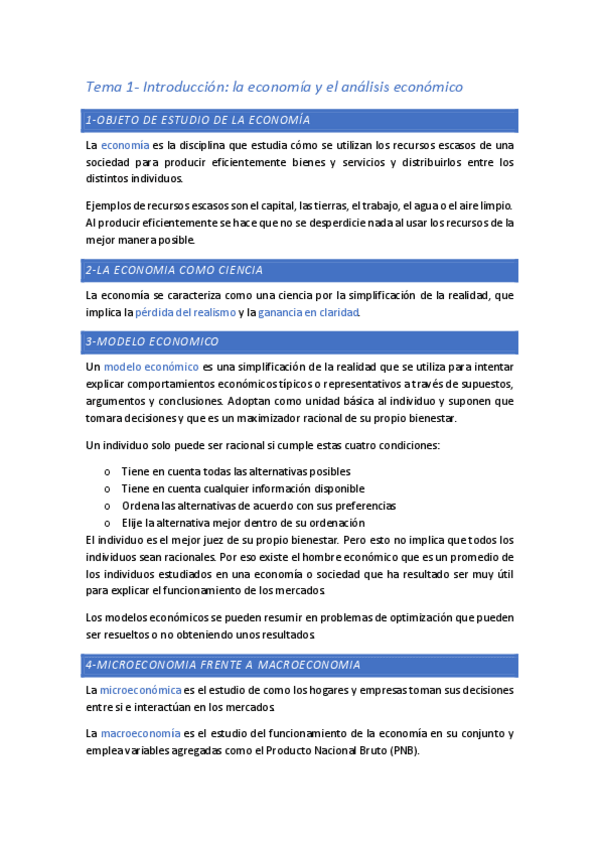 Tema 1- Introducción: la economía y el análisis económico

1-OBJETO DE ESTUDIO DE LA ECONOMÍA

La economía es la disciplina que estudia cómo se utilizan los recursos escasos de una sociedad para producir eficientemente bienes y servicios y distribuirlos entre los distintos individuos.

Ejemplos de recursos escasos son el capital, las tierras, el trabajo, el agua o el aire limpio. Al producir eficientemente se hace que no se desperdicie nada al usar los recursos de la mejor manera posible.

2-LA ECONOMIA COMO CIENCIA

La economía se caracteriza como una ciencia por la simplificación de la realidad, que implica la pérdida del realismo y la ganancia en claridad.

3-MODELO ECONOMICO

Un modelo económico es una simplificación de la realidad que se utiliza para intentar explicar comportamientos económicos típicos o representativos a través de supuestos, argumentos y conclusiones. Adoptan como unidad básica al individuo y suponen que tomara decisiones y que es un maximizador racional de su propio bienestar.

Un individuo solo puede ser racional si cumple estas cuatro condiciones:

o Tiene en cuenta todas las alternativas posibles
o Tiene en cuenta cualquier información disponible
o Ordena las alternativas de acuerdo con sus preferencias
o Elije la alternativa mejor dentro de su ordenación

El individuo es el mejor juez de su propio bienestar. Pero esto no implica que todos los individuos sean racionales. Por eso existe el hombre económico que es un promedio de los individuos estudiados en una economía o sociedad que ha resultado ser muy útil para explicar el funcionamiento de los mercados.

Los modelos económicos se pueden resumir en problemas de optimización que pueden ser resueltos o no obteniendo unos resultados.

4-MICROECONOMIA FRENTE A MACROECONOMIA

La microeconómica es el estudio de como los hogares y empresas toman sus decisiones entre si e interactúan en los mercados.

La macroeconomía es el estudio del funcionamiento de la economía en su conjunto y emplea variables agregadas como el Producto Nacional Bruto (PNB).